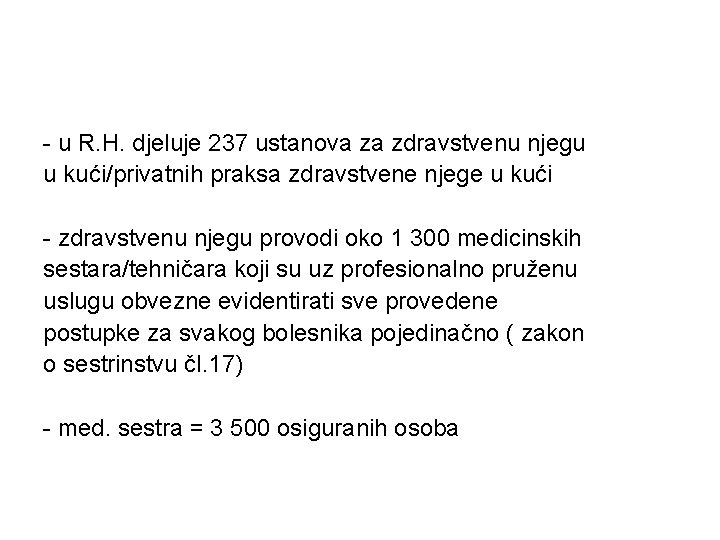 - u R.H. djeluje 237 ustanova za zdravstvenu njegu u kući/privatnih praksa zdravstvene njege u kući

- zdravstvenu njegu provodi oko 1 300 medicinskih sestara/tehničara koji su uz profesionalno pruženu uslugu obvezne evidentirati sve provedene postupke za svakog bolesnika pojedinačno ( zakon o sestrinstvu čl.17)

- med. sestra = 3 500 osiguranih osoba